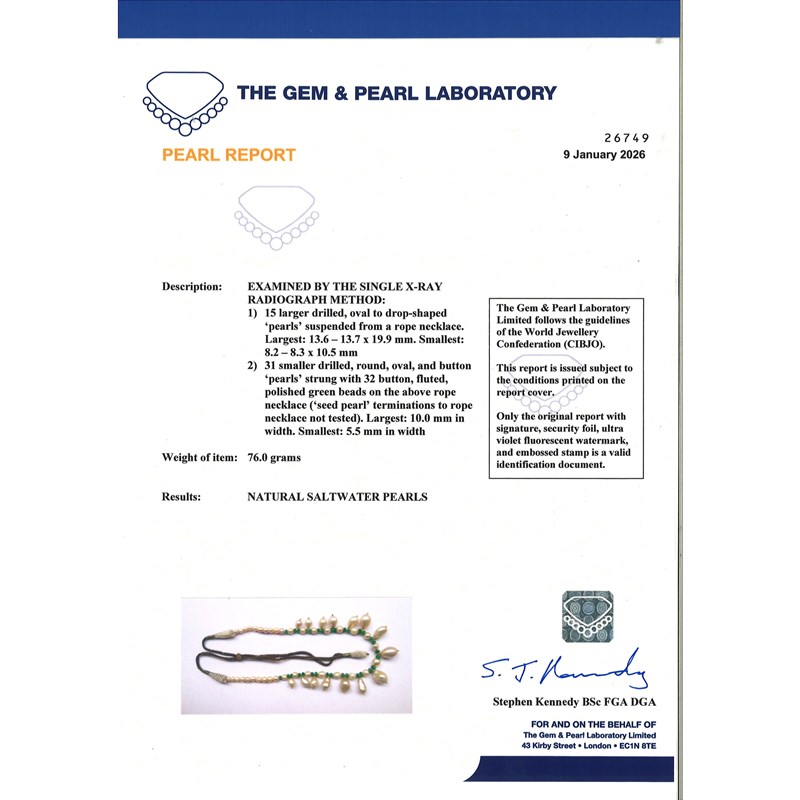 THE GEM & PEARL LABORATORY

PEARL REPORT

26749
9 January 2026

Description: EXAMINED BY THE SINGLE X-RAY RADIOGRAPH METHOD:
1) 15 larger drilled, oval to drop-shaped 'pearls' suspended from a rope necklace. Largest: 13.6 – 13.7 x 19.9 mm. Smallest: 8.2 – 8.3 x 10.5 mm
2) 31 smaller drilled, round, oval, and button 'pearls' strung with 32 button, fluted, polished green beads on the above rope necklace ('seed pearl' terminations to rope necklace not tested). Largest: 10.0 mm in width. Smallest: 5.5 mm in width

Weight of item: 76.0 grams

Results: NATURAL SALTWATER PEARLS

The Gem & Pearl Laboratory Limited follows the guidelines of the World Jewellery Confederation (CIBJO).

This report is issued subject to the conditions printed on the report cover.

Only the original report with signature, security foil, ultra violet fluorescent watermark, and embossed stamp is a valid identification document.

S. J. Kennedy

Stephen Kennedy BSc FGA DGA

FOR AND ON THE BEHALF OF
The Gem & Pearl Laboratory Limited
43 Kirby Street • London • EC1N 8TE